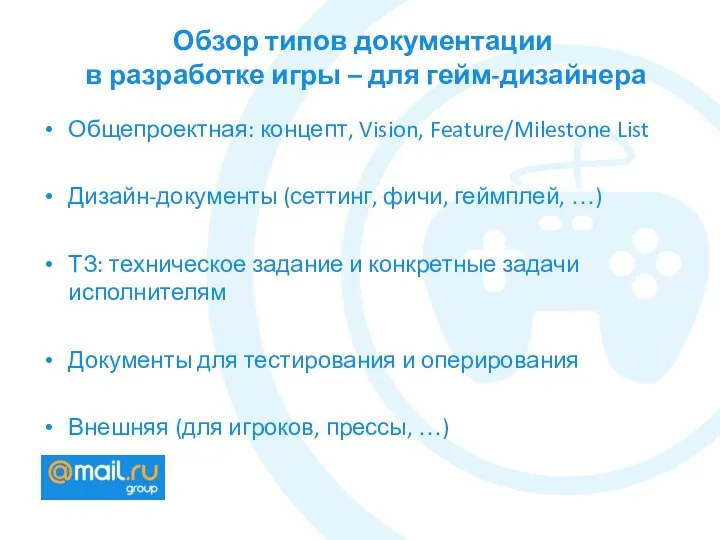 Обзор типов документации в разработке игры – для гейм-дизайнера

• Общепроектная: концепт, Vision, Feature/Milestone List

• Дизайн-документы (сеттинг, фичи, геймплей, …)

• ТЗ: техническое задание и конкретные задачи исполнителям

• Документы для тестирования и оперирования

• Внешняя (для игроков, прессы, …)

@mail.ru group